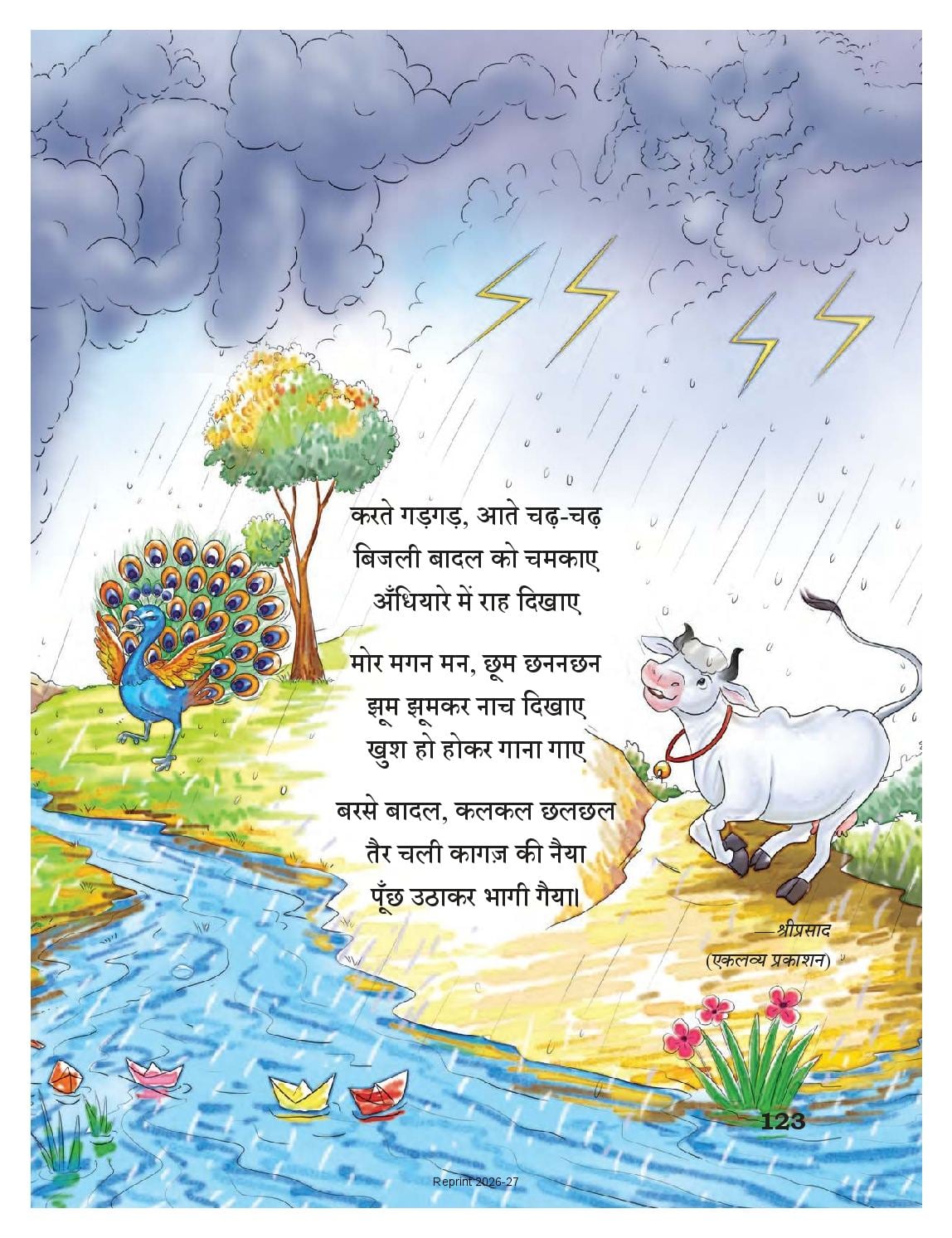 करते गड़गड़, आते चढ़-चढ़
बिजली बादल को चमकाए
अँधियारे में राह दिखाए

मोर मगन मन, छूम छननछन
झूम झूमकर नाच दिखाए
खुश हो होकर गाना गाए

बरसे बादल, कलकल छलछल
तैर चली कागज़ की नैया
पूँछ उठाकर भागी गैया।

—श्रीप्रसाद
(एकलव्य प्रकाशन)

123

Reprint 2026-27